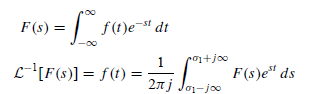 $F(s) = \int_{-\infty}^{\infty} f(t)e^{-st}\,dt$

$\mathcal{L}^{-1}[F(s)] = f(t) = \frac{1}{2\pi j}\int_{\sigma_1 - j\infty}^{\sigma_1 + j\infty} F(s)e^{st}\,ds$